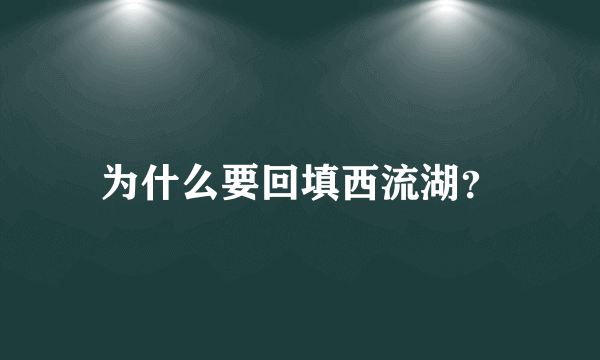 为什么要回填西流湖?